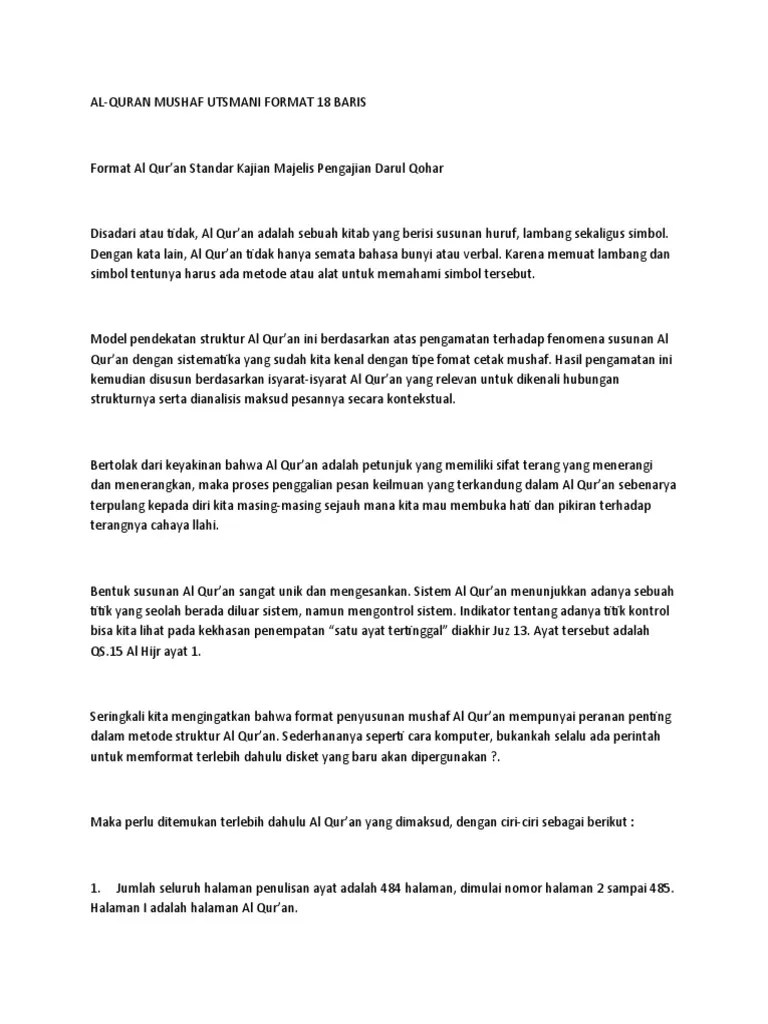 AL-QURAN MUSHAF UTSMANI FORMAT 18 BARIS

Format Al Qur'an Standar Kajian Majelis Pengajian Darul Qohar

Disadari atau tidak, Al Qur'an adalah sebuah kitab yang berisi susunan huruf, lambang sekaligus simbol. Dengan kata lain, Al Qur'an tidak hanya semata bahasa bunyi atau verbal. Karena memuat lambang dan simbol tentunya harus ada metode atau alat untuk memahami simbol tersebut.

Model pendekatan struktur Al Qur'an ini berdasarkan atas pengamatan terhadap fenomena susunan Al Qur'an dengan sistematika yang sudah kita kenal dengan tipe fomat cetak mushaf. Hasil pengamatan ini kemudian disusun berdasarkan isyarat-isyarat Al Qur'an yang relevan untuk dikenali hubungan strukturnya serta dianalisis maksud pesannya secara kontekstual.

Bertolak dari keyakinan bahwa Al Qur'an adalah petunjuk yang memiliki sifat terang yang menerangi dan menerangkan, maka proses penggalian pesan keilmuan yang terkandung dalam Al Qur'an sebenarya terpulang kepada diri kita masing-masing sejauh mana kita mau membuka hati dan pikiran terhadap terangnya cahaya Ilahi.

Bentuk susunan Al Qur'an sangat unik dan mengesankan. Sistem Al Qur'an menunjukkan adanya sebuah titik yang seolah berada diluar sistem, namun mengontrol sistem. Indikator tentang adanya titik kontrol bisa kita lihat pada kekhasan penempatan "satu ayat tertinggal" diakhir Juz 13. Ayat tersebut adalah QS.15 Al Hijr ayat 1.

Seringkali kita mengingatkan bahwa format penyusunan mushaf Al Qur'an mempunyai peranan penting dalam metode struktur Al Qur'an. Sederhananya seperti cara komputer, bukankah selalu ada perintah untuk memformat terlebih dahulu disket yang baru akan dipergunakan ?.

Maka perlu ditemukan terlebih dahulu Al Qur'an yang dimaksud, dengan ciri-ciri sebagai berikut :

1. Jumlah seluruh halaman penulisan ayat adalah 484 halaman, dimulai nomor halaman 2 sampai 485. Halaman I adalah halaman Al Qur'an.